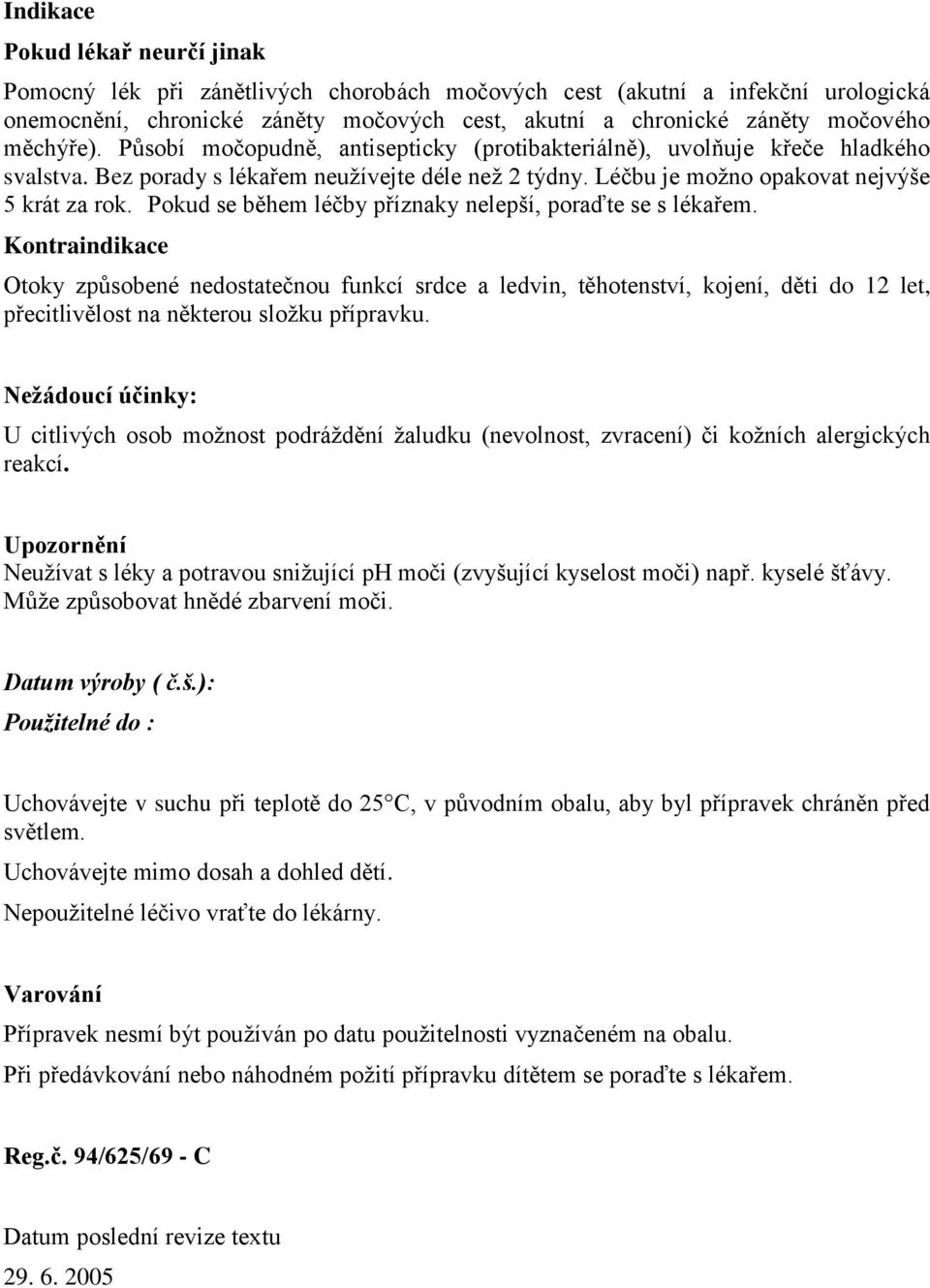 Indikace

Pokud lékař neurčí jinak

Pomocný lék při zánětlivých chorobách močových cest (akutní a infekční urologická onemocnění, chronické záněty močových cest, akutní a chronické záněty močového měchýře). Působí močopudně, antisepticky (protibakteriálně), uvolňuje křeče hladkého svalstva. Bez porady s lékařem neužívejte déle než 2 týdny. Léčbu je možno opakovat nejvýše 5 krát za rok. Pokud se během léčby příznaky nelepší, poraďte se s lékařem.

Kontraindikace

Otoky způsobené nedostatečnou funkcí srdce a ledvin, těhotenství, kojení, děti do 12 let, přecitlivělost na některou složku přípravku.

Nežádoucí účinky:

U citlivých osob možnost podráždění žaludku (nevolnost, zvracení) či kožních alergických reakcí.

Upozornění

Neužívat s léky a potravou snižující pH moči (zvyšující kyselost moči) např. kyselé šťávy. Může způsobovat hnědé zbarvení moči.

Datum výroby ( č.š.):

Použitelné do :

Uchovávejte v suchu při teplotě do 25 C, v původním obalu, aby byl přípravek chráněn před světlem.

Uchovávejte mimo dosah a dohled dětí.

Nepoužitelné léčivo vraťte do lékárny.

Varování

Přípravek nesmí být používán po datu použitelnosti vyznačeném na obalu.

Při předávkování nebo náhodném požití přípravku dítětem se poraďte s lékařem.

Reg.č. 94/625/69 - C

Datum poslední revize textu

29. 6. 2005